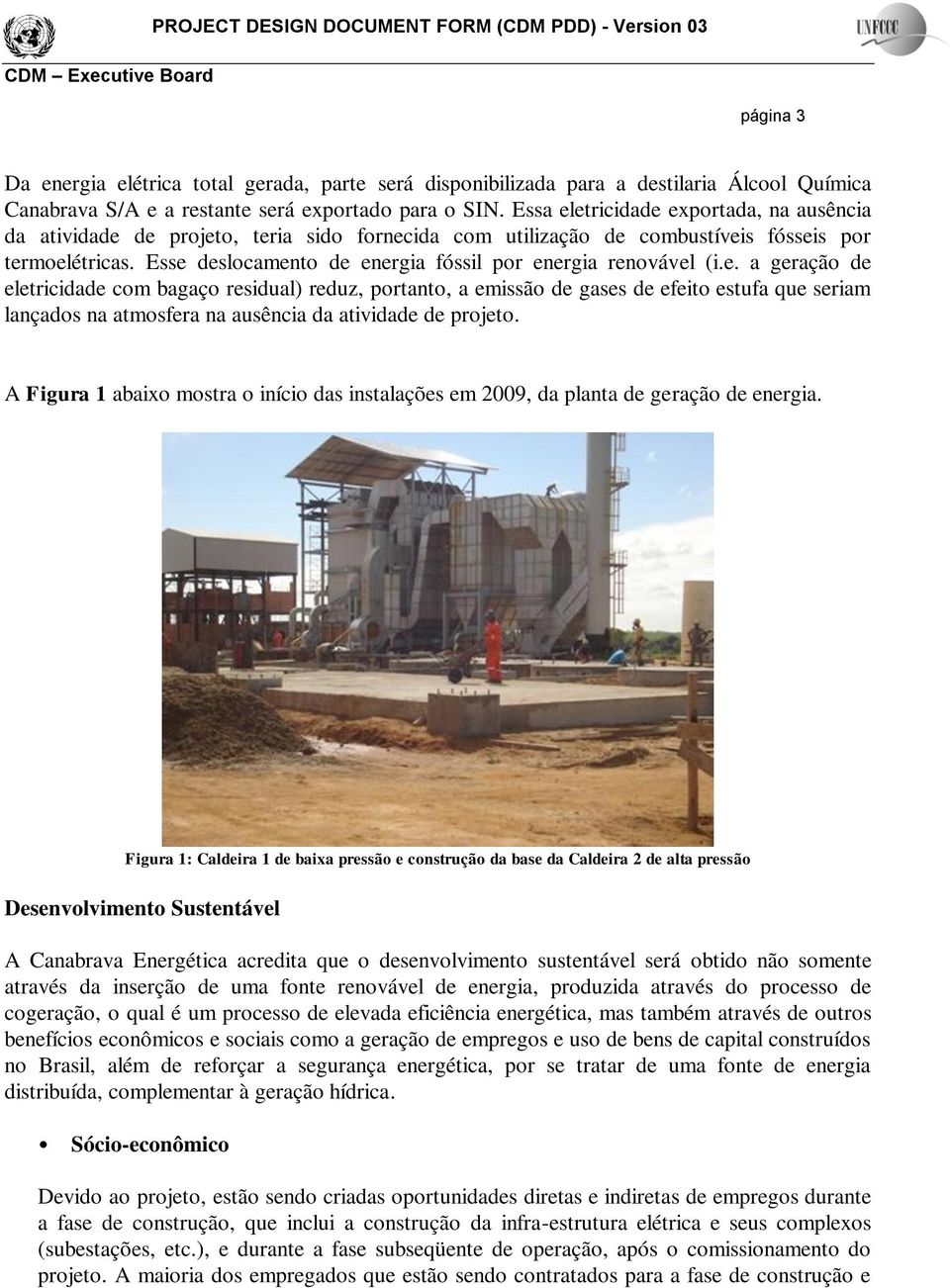 PROJECT DESIGN DOCUMENT FORM (CDM PDD) - Version 03

UNFCCC

CDM – Executive Board

página 3

Da energia elétrica total gerada, parte será disponibilizada para a destilaria Álcool Química Canabrava S/A e a restante será exportado para o SIN. Essa eletricidade exportada, na ausência da atividade de projeto, teria sido fornecida com utilização de combustíveis fósseis por termoelétricas. Esse deslocamento de energia fóssil por energia renovável (i.e. a geração de eletricidade com bagaço residual) reduz, portanto, a emissão de gases de efeito estufa que seriam lançados na atmosfera na ausência da atividade de projeto.

A Figura 1 abaixo mostra o início das instalações em 2009, da planta de geração de energia.

Figura 1: Caldeira 1 de baixa pressão e construção da base da Caldeira 2 de alta pressão

Desenvolvimento Sustentável

A Canabrava Energética acredita que o desenvolvimento sustentável será obtido não somente através da inserção de uma fonte renovável de energia, produzida através do processo de cogeração, o qual é um processo de elevada eficiência energética, mas também através de outros benefícios econômicos e sociais como a geração de empregos e uso de bens de capital construídos no Brasil, além de reforçar a segurança energética, por se tratar de uma fonte de energia distribuída, complementar à geração hídrica.

• Sócio-econômico

Devido ao projeto, estão sendo criadas oportunidades diretas e indiretas de empregos durante a fase de construção, que inclui a construção da infra-estrutura elétrica e seus complexos (subestações, etc.), e durante a fase subseqüente de operação, após o comissionamento do projeto. A maioria dos empregados que estão sendo contratados para a fase de construção e